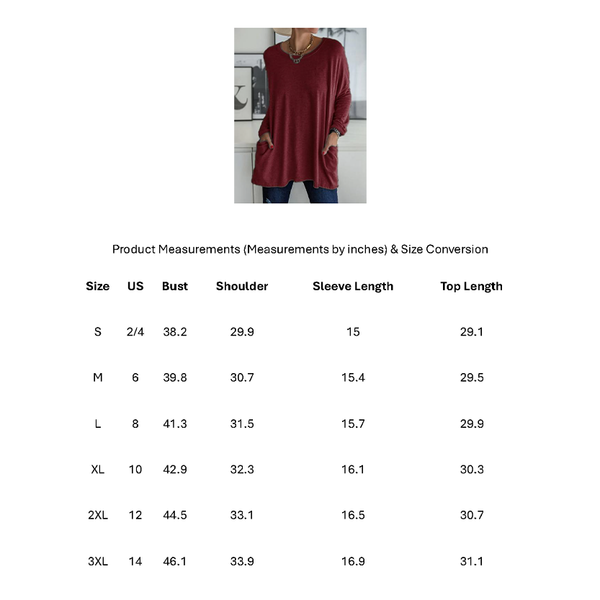 Product Measurements (Measurements by inches) & Size Conversion

| Size | US | Bust | Shoulder | Sleeve Length | Top Length |
|---|---|---|---|---|---|
| S | 2/4 | 38.2 | 29.9 | 15 | 29.1 |
| M | 6 | 39.8 | 30.7 | 15.4 | 29.5 |
| L | 8 | 41.3 | 31.5 | 15.7 | 29.9 |
| XL | 10 | 42.9 | 32.3 | 16.1 | 30.3 |
| 2XL | 12 | 44.5 | 33.1 | 16.5 | 30.7 |
| 3XL | 14 | 46.1 | 33.9 | 16.9 | 31.1 |